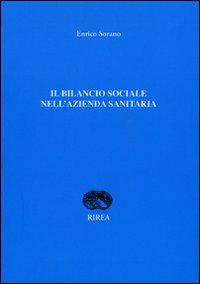 Enrico Sorano

IL BILANCIO SOCIALE
NELL'AZIENDA SANITARIA

RIREA